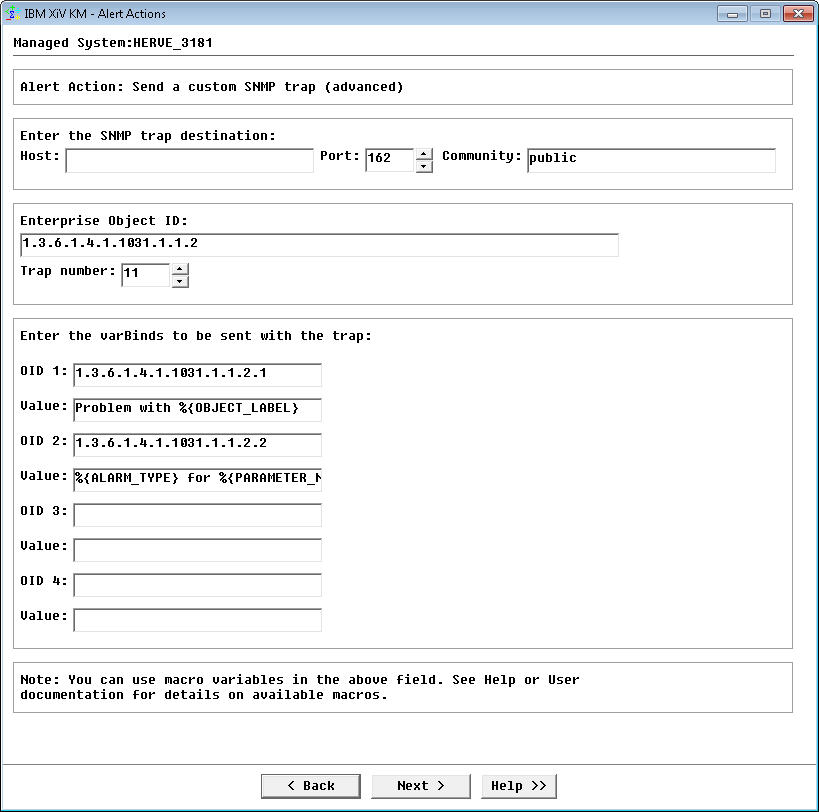 IBM XiV KM - Alert Actions

Managed System:HERVE_3181

Alert Action: Send a custom SNMP trap (advanced)

Enter the SNMP trap destination:
Host: Port: 162 Community: public

Enterprise Object ID:
1.3.6.1.4.1.1031.1.1.2
Trap number: 11

Enter the varBinds to be sent with the trap:

OID 1: 1.3.6.1.4.1.1031.1.1.2.1

Value: Problem with %{OBJECT_LABEL}

OID 2: 1.3.6.1.4.1.1031.1.1.2.2

Value: %{ALARM_TYPE} for %{PARAMETER_N

OID 3:

Value:

OID 4:

Value:

Note: You can use macro variables in the above field. See Help or User documentation for details on available macros.

< Back Next > Help >>